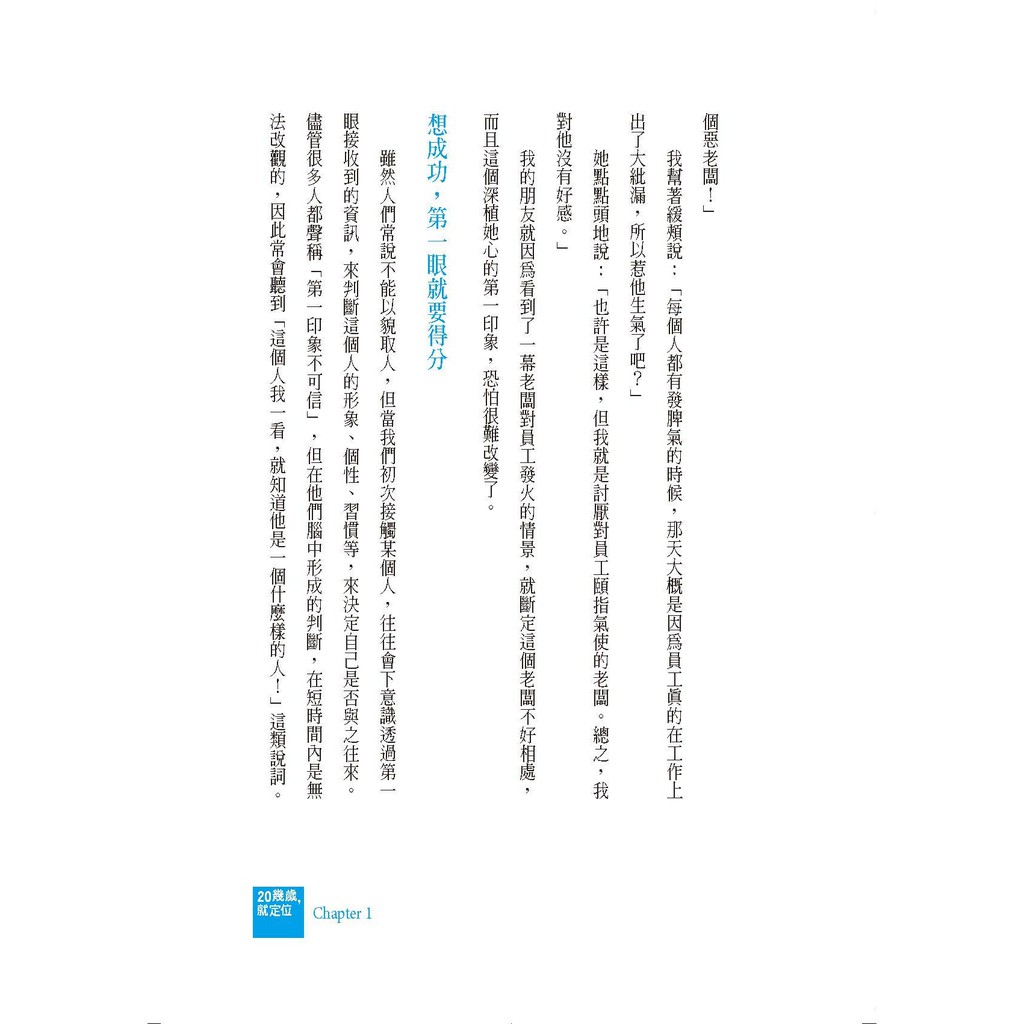 個惡老闆！」

我幫著緩頰說：「每個人都有發脾氣的時候，那天大概是因爲員工眞的在工作上出了大紕漏，所以惹他生氣了吧？」

她點點頭地說：「也許是這樣，但我就是討厭對員工頤指氣使的老闆。總之，我對他沒有好感。」

我的朋友就因爲看到了一幕老闆對員工發火的情景，就斷定這個老闆不好相處，而且這個深植她心的第一印象，恐怕很難改變了。

想成功，第一眼就要得分

雖然人們常說不能以貌取人，但當我們初次接觸某個人，往往會下意識透過第一眼接收到的資訊，來判斷這個人的形象、個性、習慣等，來決定自己是否與之往來。儘管很多人都聲稱「第一印象不可信」，但在他們腦中形成的判斷，在短時間內是無法改觀的，因此常會聽到「這個人我一看，就知道他是一個什麼樣的人！」這類說詞。

20幾歲，就定位 Chapter 1